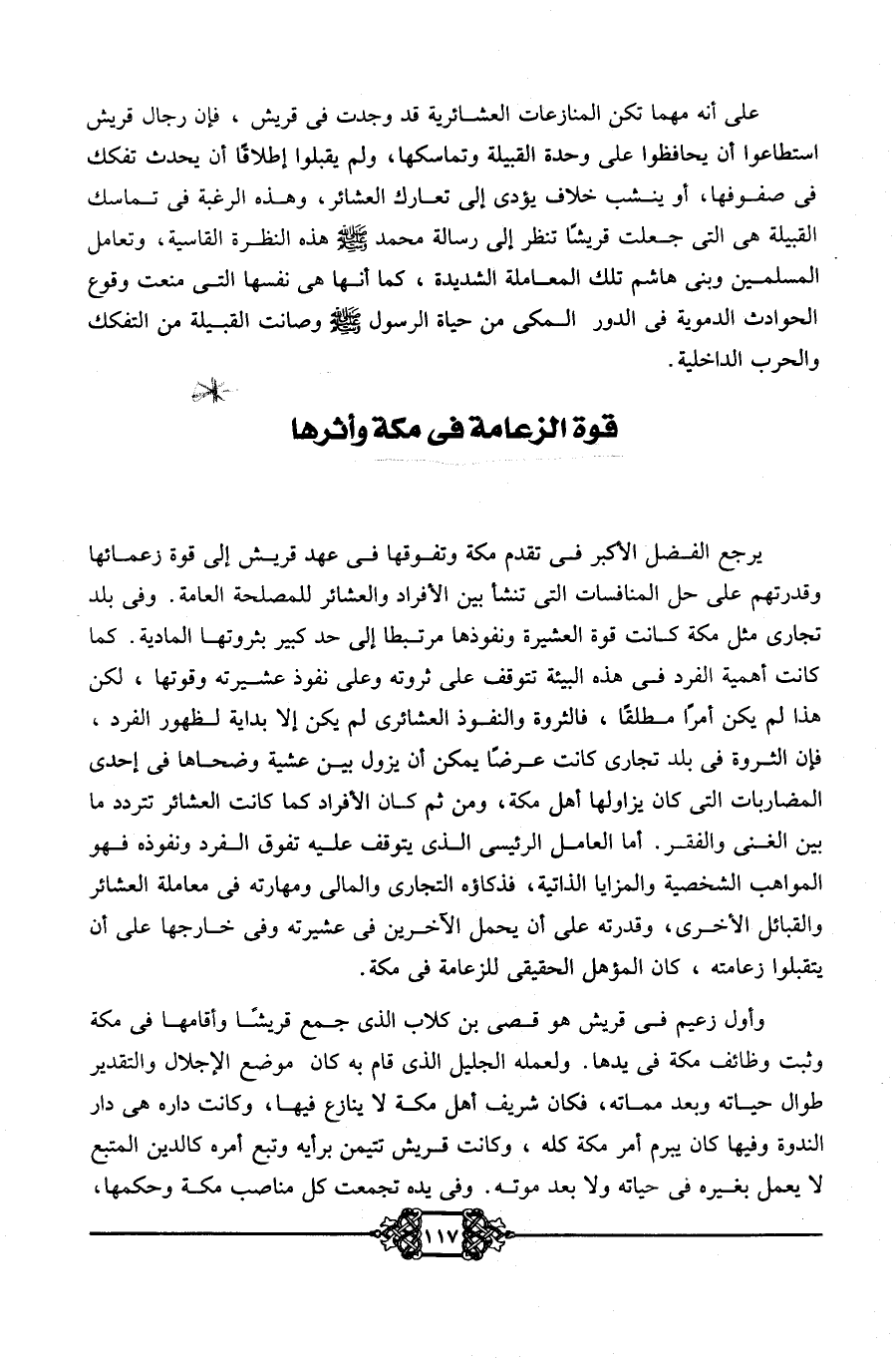 على أنه مهما تكن المنازعات العشائرية قد وجدت فى قريش ، فإن رجال قريش استطاعوا أن يحافظوا على وحدة القبيلة وتماسكها، ولم يقبلوا إطلاقًا أن يحدث تفكك فى صفوفها، أو ينشب خلاف يؤدى إلى تعارك العشائر، وهذه الرغبة فى تماسك القبيلة هى التى جعلت قريشًا تنظر إلى رسالة محمد ﷺ هذه النظرة القاسية، وتعامل المسلمين وبنى هاشم تلك المعاملة الشديدة ، كما أنها هى نفسها التى منعت وقوع الحوادث الدموية فى الدور المكى من حياة الرسول ﷺ وصانت القبيلة من التفكك والحرب الداخلية.

قوة الزعامة فى مكة وأثرها

يرجع الفضل الأكبر فى تقدم مكة وتفوقها فى عهد قريش إلى قوة زعمائها وقدرتهم على حل المنافسات التى تنشأ بين الأفراد والعشائر للمصلحة العامة. وفى بلد تجارى مثل مكة كانت قوة العشيرة ونفوذها مرتبطا إلى حد كبير بثروتها المادية. كما كانت أهمية الفرد فى هذه البيئة تتوقف على ثروته وعلى نفوذ عشيرته وقوتها ، لكن هذا لم يكن أمرًا مطلقًا ، فالثروة والنفوذ العشائرى لم يكن إلا بداية لظهور الفرد ، فإن الثروة فى بلد تجارى كانت عرضًا يمكن أن يزول بين عشية وضحاها فى إحدى المضاربات التى كان يزاولها أهل مكة، ومن ثم كان الأفراد كما كانت العشائر تتردد ما بين الغنى والفقر. أما العامل الرئيسى الذى يتوقف عليه تفوق الفرد ونفوذه فهو المواهب الشخصية والمزايا الذاتية، فذكاؤه التجارى والمالى ومهارته فى معاملة العشائر والقبائل الأخرى، وقدرته على أن يحمل الآخرين فى عشيرته وفى خارجها على أن يتقبلوا زعامته ، كان المؤهل الحقيقى للزعامة فى مكة.

وأول زعيم فى قريش هو قصى بن كلاب الذى جمع قريشًا وأقامها فى مكة وثبت وظائف مكة فى يدها. ولعمله الجليل الذى قام به كان موضع الإجلال والتقدير طوال حياته وبعد مماته، فكان شريف أهل مكة لا ينازع فيها، وكانت داره هى دار الندوة وفيها كان يبرم أمر مكة كله ، وكانت قريش تتيمن برأيه وتبع أمره كالدين المتبع لا يعمل بغيره فى حياته ولا بعد موته. وفى يده تجمعت كل مناصب مكة وحكمها،

١١٧